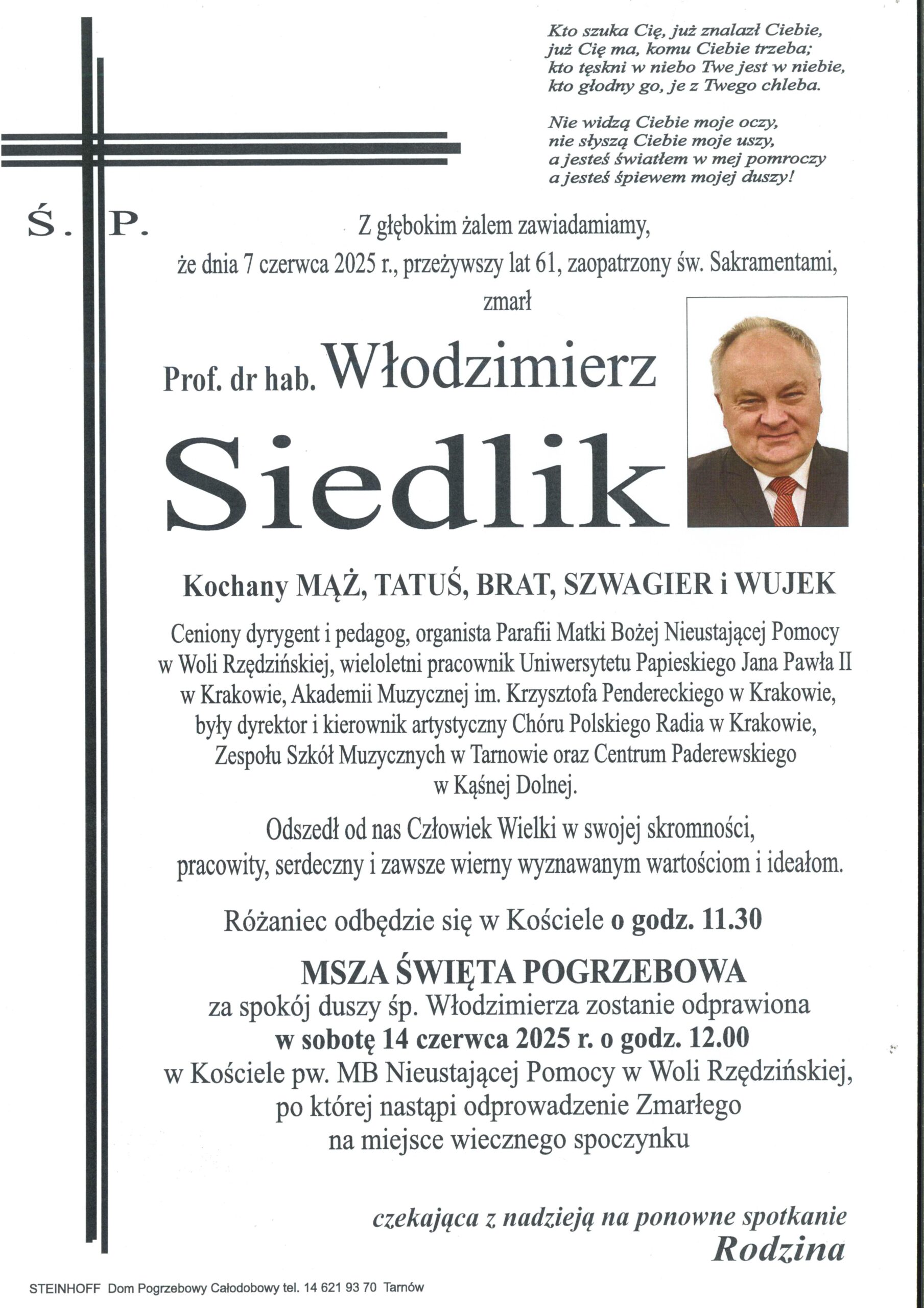 Kto szuka Cię, już znalazł Ciebie,
już Cię ma, komu Ciebie trzeba;
kto tęskni w niebo Twe jest w niebie,
kto głodny go, je z Twego chleba.

Nie widzą Ciebie moje oczy,
nie słyszą Ciebie moje uszy,
a jesteś światłem w mej pomroczy
a jesteś śpiewem mojej duszy!

Ś. P.

Z głębokim żalem zawiadamiamy,
że dnia 7 czerwca 2025 r., przeżywszy lat 61, zaopatrzony św. Sakramentami,
zmarł

Prof. dr hab. Włodzimierz

Siedlik

Kochany MĄŻ, TATUŚ, BRAT, SZWAGIER i WUJEK

Ceniony dyrygent i pedagog, organista Parafii Matki Bożej Nieustającej Pomocy w Woli Rzędzińskiej, wieloletni pracownik Uniwersytetu Papieskiego Jana Pawła II w Krakowie, Akademii Muzycznej im. Krzysztofa Pendereckiego w Krakowie, były dyrektor i kierownik artystyczny Chóru Polskiego Radia w Krakowie, Zespołu Szkół Muzycznych w Tarnowie oraz Centrum Paderewskiego w Kąśnej Dolnej.

Odszedł od nas Człowiek Wielki w swojej skromności, pracowity, serdeczny i zawsze wierny wyznawanym wartościom i ideałom.

Różaniec odbędzie się w Kościele o godz. 11.30

MSZA ŚWIĘTA POGRZEBOWA
za spokój duszy śp. Włodzimierza zostanie odprawiona
w sobotę 14 czerwca 2025 r. o godz. 12.00
w Kościele pw. MB Nieustającej Pomocy w Woli Rzędzińskiej,
po której nastąpi odprowadzenie Zmarłego
na miejsce wiecznego spoczynku

czekająca z nadzieją na ponowne spotkanie
Rodzina

STEINHOFF Dom Pogrzebowy Całodobowy tel. 14 621 93 70 Tarnów